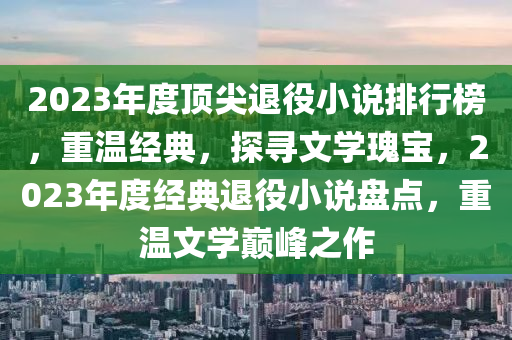 2023年度顶尖退役小说排行榜，重温经典，探寻文学瑰宝，2023年度经典退役小说盘点，重温文学巅峰之作